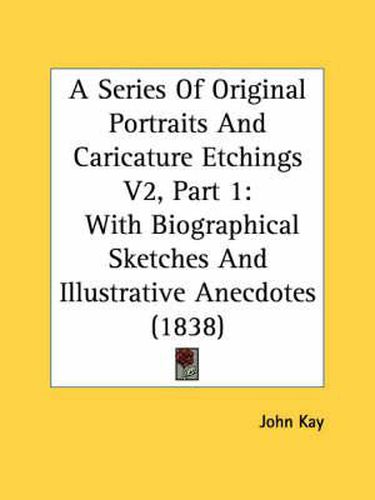 A Series Of Original Portraits And Caricature Etchings V2, Part 1: With Biographical Sketches And Illustrative Anecdotes (1838)

John Kay